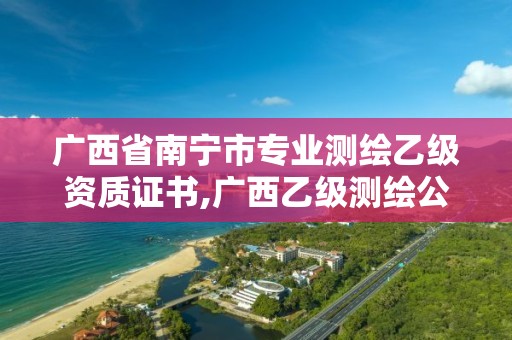 广西省南宁市专业测绘乙级资质证书,广西乙级测绘公